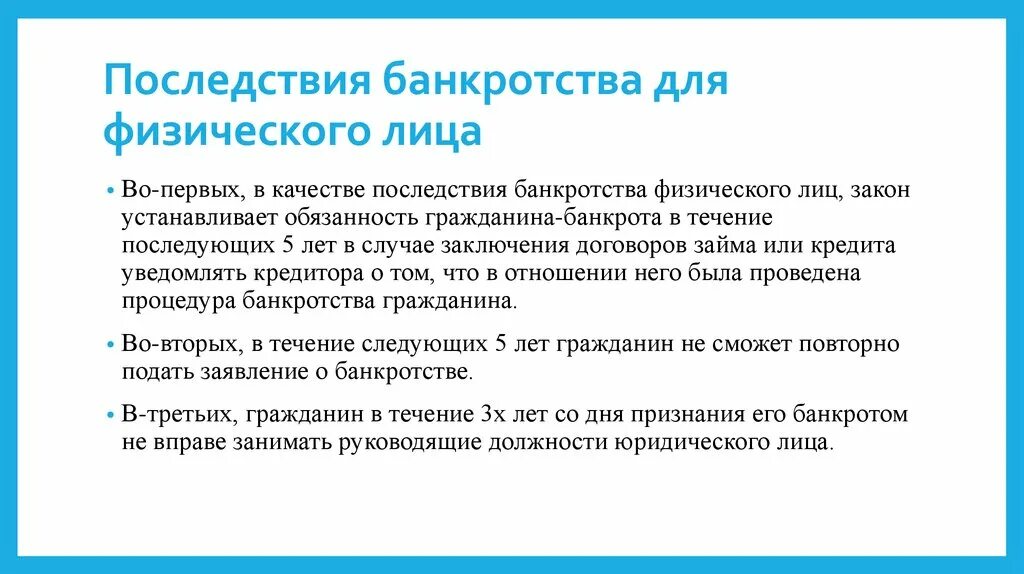 Последствия банкротства для физического лица

• Во-первых, в качестве последствия банкротства физического лиц, закон устанавливает обязанность гражданина-банкрота в течение последующих 5 лет в случае заключения договоров займа или кредита уведомлять кредитора о том, что в отношении него была проведена процедура банкротства гражданина.

• Во-вторых, в течение следующих 5 лет гражданин не сможет повторно подать заявление о банкротстве.

• В-третьих, гражданин в течение 3х лет со дня признания его банкротом не вправе занимать руководящие должности юридического лица.